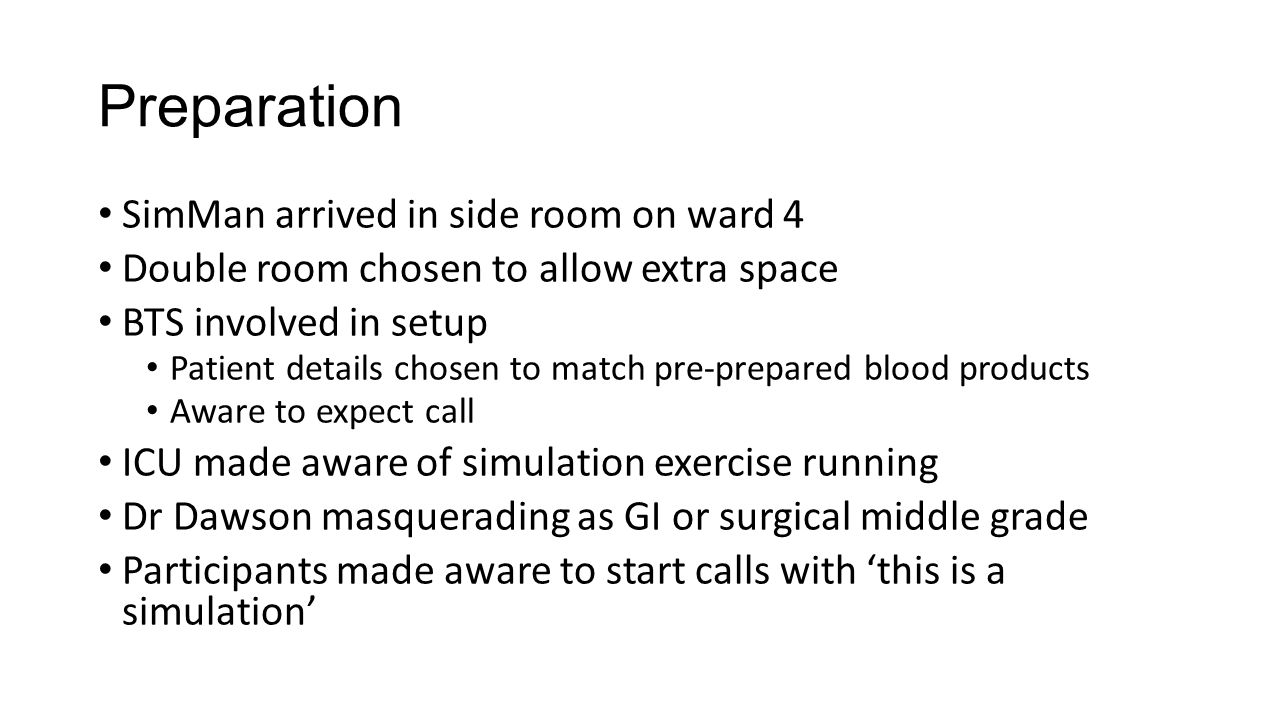 Preparation

• SimMan arrived in side room on ward 4
• Double room chosen to allow extra space
• BTS involved in setup
  • Patient details chosen to match pre-prepared blood products
  • Aware to expect call
• ICU made aware of simulation exercise running
• Dr Dawson masquerading as GI or surgical middle grade
• Participants made aware to start calls with ‘this is a simulation’